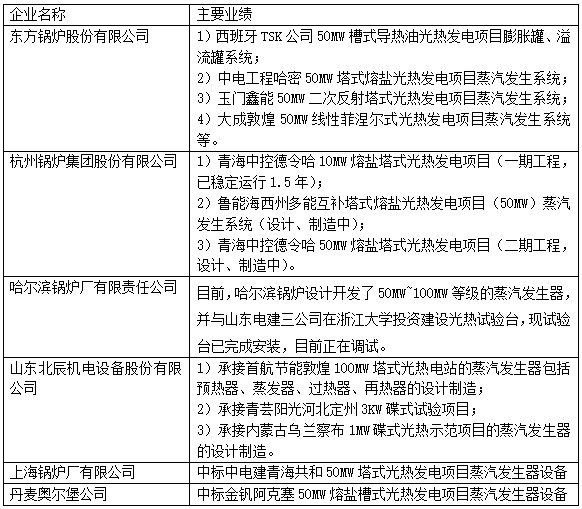 | 企业名称 | 主要业绩 |
|---|---|
| 东方锅炉股份有限公司 | 1）西班牙 TSK 公司 50MW 槽式导热油光热发电项目膨胀罐、溢流罐系统；<br>2）中电工程哈密 50MW 塔式熔盐光热发电项目蒸汽发生系统；<br>3）玉门鑫能 50MW 二次反射塔式光热发电项目蒸汽发生系统；<br>4）大成敦煌 50MW 线性菲涅尔式光热发电项目蒸汽发生系统等。 |
| 杭州锅炉集团股份有限公司 | 1）青海中控德令哈 10MW 熔盐塔式光热发电项目（一期工程，已稳定运行 1.5 年）；<br>2）鲁能海西州多能互补塔式熔盐光热发电项目（50MW）蒸汽发生系统（设计、制造中）；<br>3）青海中控德令哈 50MW 熔盐塔式光热发电项目（二期工程，设计、制造中）。 |
| 哈尔滨锅炉厂有限责任公司 | 目前，哈尔滨锅炉设计开发了 50MW~100MW 等级的蒸汽发生器，并与山东电建三公司在浙江大学投资建设光热试验台，现试验台已完成安装，目前正在调试。 |
| 山东北辰机电设备股份有限公司 | 1）承接首航节能敦煌 100MW 塔式光热电站的蒸汽发生器包括预热器、蒸发器、过热器、再热器的设计制造；<br>2）承接青芸阳光河北定州 3KW 碟式试验项目；<br>3）承接内蒙古乌兰察布 1MW 碟式光热示范项目的蒸汽发生器的设计制造。 |
| 上海锅炉厂有限公司 | 中标中电建青海共和 50MW 塔式光热发电项目蒸汽发生器设备 |
| 丹麦奥尔堡公司 | 中标金钒阿克塞 50MW 熔盐槽式光热发电项目蒸汽发生器设备 |